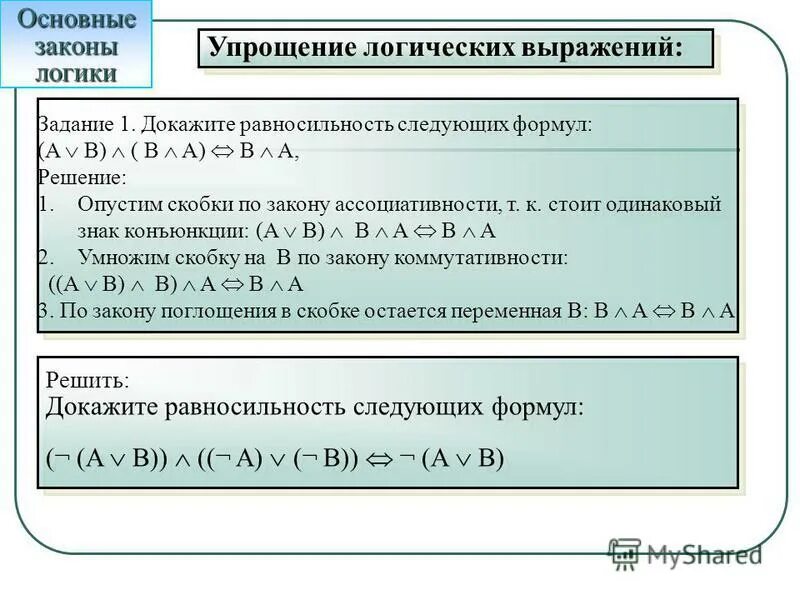 Основные законы логики

Упрощение логических выражений:

Задание 1. Докажите равносильность следующих формул:
$(A \vee B) \wedge (B \wedge A) \Leftrightarrow B \wedge A$,
Решение:
1. Опустим скобки по закону ассоциативности, т. к. стоит одинаковый знак конъюнкции: $(A \vee B) \wedge B \wedge A \Leftrightarrow B \wedge A$
2. Умножим скобку на B по закону коммутативности:
$((A \vee B) \wedge B) \wedge A \Leftrightarrow B \wedge A$
3. По закону поглощения в скобке остается переменная B: $B \wedge A \Leftrightarrow B \wedge A$

Решить:
Докажите равносильность следующих формул:
$(\neg (A \vee B)) \wedge ((\neg A) \vee (\neg B)) \Leftrightarrow \neg (A \vee B)$

MyShared